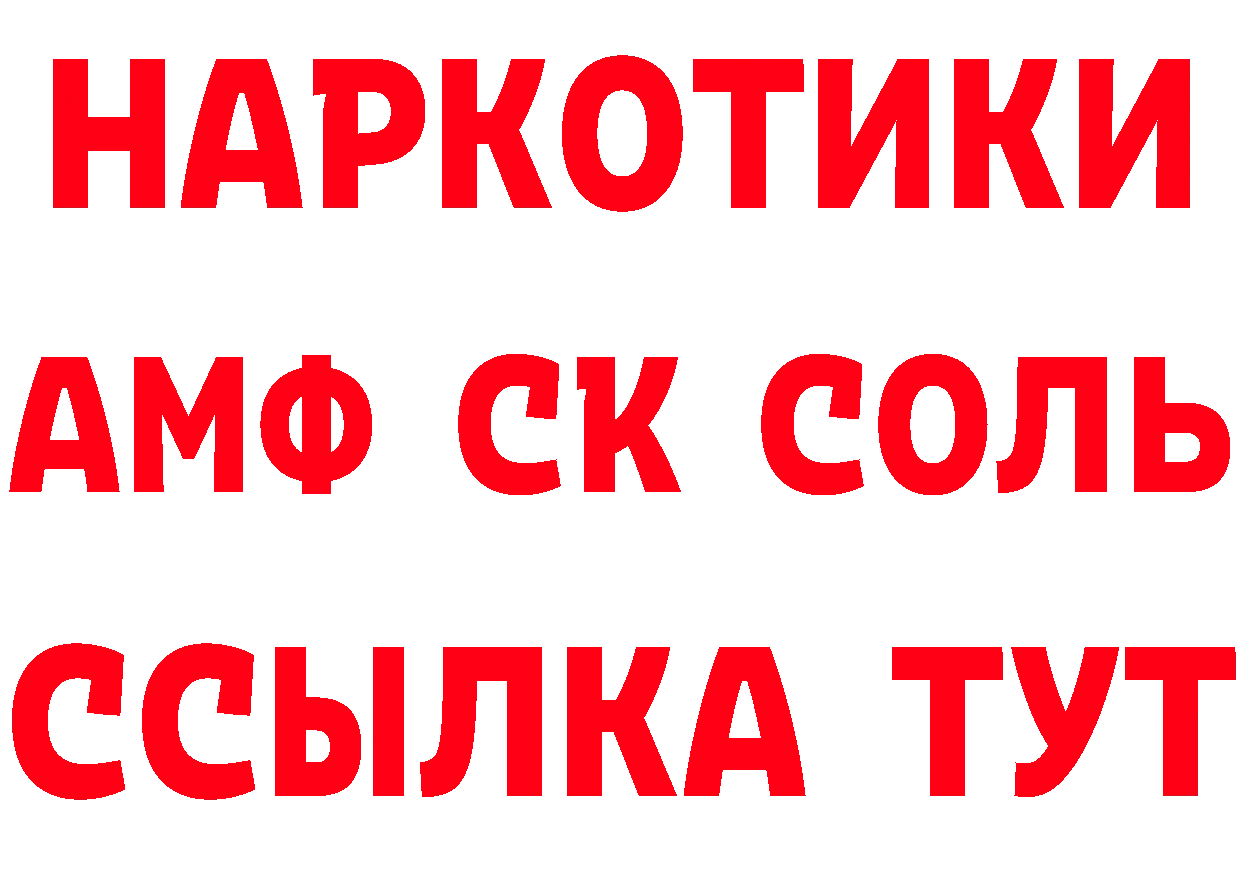 НАРКОТИКИ

АМФ СК СОЛЬ

ССЫЛКА ТУТ